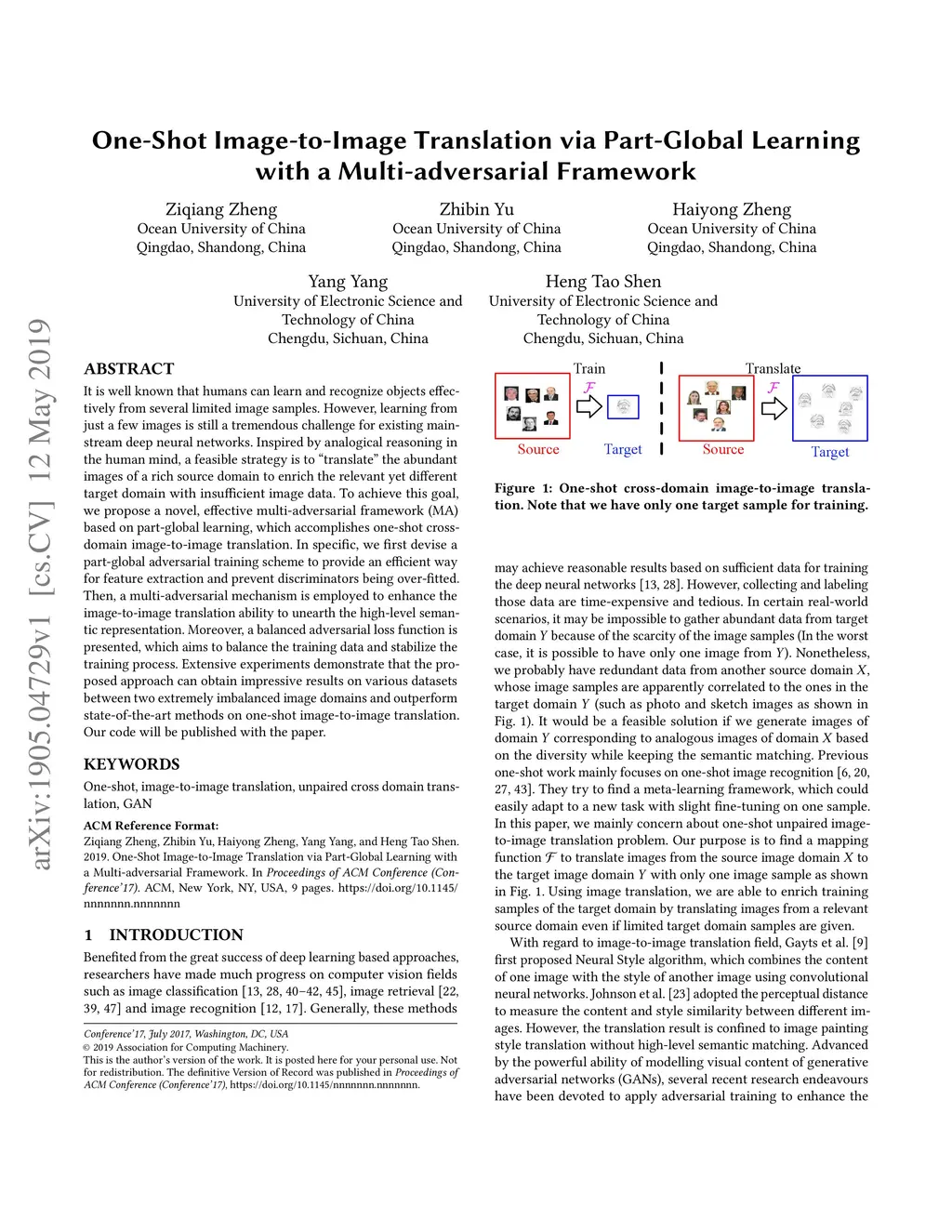 arXiv:1905.04729v1 [cs.CV] 12 May 2019

One-Shot Image-to-Image Translation via Part-Global Learning with a Multi-adversarial Framework

Ziqiang Zheng
Ocean University of China
Qingdao, Shandong, China

Zhibin Yu
Ocean University of China
Qingdao, Shandong, China

Haiyong Zheng
Ocean University of China
Qingdao, Shandong, China

Yang Yang
University of Electronic Science and Technology of China
Chengdu, Sichuan, China

Heng Tao Shen
University of Electronic Science and Technology of China
Chengdu, Sichuan, China

ABSTRACT

It is well known that humans can learn and recognize objects effectively from several limited image samples. However, learning from just a few images is still a tremendous challenge for existing mainstream deep neural networks. Inspired by analogical reasoning in the human mind, a feasible strategy is to “translate” the abundant images of a rich source domain to enrich the relevant yet different target domain with insufficient image data. To achieve this goal, we propose a novel, effective multi-adversarial framework (MA) based on part-global learning, which accomplishes one-shot cross-domain image-to-image translation. In specific, we first devise a part-global adversarial training scheme to provide an efficient way for feature extraction and prevent discriminators being over-fitted. Then, a multi-adversarial mechanism is employed to enhance the image-to-image translation ability to unearth the high-level semantic representation. Moreover, a balanced adversarial loss function is presented, which aims to balance the training data and stabilize the training process. Extensive experiments demonstrate that the proposed approach can obtain impressive results on various datasets between two extremely imbalanced image domains and outperform state-of-the-art methods on one-shot image-to-image translation. Our code will be published with the paper.

KEYWORDS

One-shot, image-to-image translation, unpaired cross domain translation, GAN

ACM Reference Format:
Ziqiang Zheng, Zhibin Yu, Haiyong Zheng, Yang Yang, and Heng Tao Shen. 2019. One-Shot Image-to-Image Translation via Part-Global Learning with a Multi-adversarial Framework. In Proceedings of ACM Conference (Conference’17). ACM, New York, NY, USA, 9 pages. https://doi.org/10.1145/nnnnnnn.nnnnnnn

1 INTRODUCTION

Benefited from the great success of deep learning based approaches, researchers have made much progress on computer vision fields such as image classification [13, 28, 40–42, 45], image retrieval [22, 39, 47] and image recognition [12, 17]. Generally, these methods

Conference’17, July 2017, Washington, DC, USA
© 2019 Association for Computing Machinery.
This is the author’s version of the work. It is posted here for your personal use. Not for redistribution. The definitive Version of Record was published in Proceedings of ACM Conference (Conference’17), https://doi.org/10.1145/nnnnnnn.nnnnnnn.

Train
$\mathcal{F}$
Source
Target
Translate
$\mathcal{F}$
Source
Target

Figure 1: One-shot cross-domain image-to-image translation. Note that we have only one target sample for training.

may achieve reasonable results based on sufficient data for training the deep neural networks [13, 28]. However, collecting and labeling those data are time-expensive and tedious. In certain real-world scenarios, it may be impossible to gather abundant data from target domain $Y$ because of the scarcity of the image samples (In the worst case, it is possible to have only one image from $Y$). Nonetheless, we probably have redundant data from another source domain $X$, whose image samples are apparently correlated to the ones in the target domain $Y$ (such as photo and sketch images as shown in Fig. 1). It would be a feasible solution if we generate images of domain $Y$ corresponding to analogous images of domain $X$ based on the diversity while keeping the semantic matching. Previous one-shot work mainly focuses on one-shot image recognition [6, 20, 27, 43]. They try to find a meta-learning framework, which could easily adapt to a new task with slight fine-tuning on one sample. In this paper, we mainly concern about one-shot unpaired image-to-image translation problem. Our purpose is to find a mapping function $\mathcal{F}$ to translate images from the source image domain $X$ to the target image domain $Y$ with only one image sample as shown in Fig. 1. Using image translation, we are able to enrich training samples of the target domain by translating images from a relevant source domain even if limited target domain samples are given.

With regard to image-to-image translation field, Gayts et al. [9] first proposed Neural Style algorithm, which combines the content of one image with the style of another image using convolutional neural networks. Johnson et al. [23] adopted the perceptual distance to measure the content and style similarity between different images. However, the translation result is confined to image painting style translation without high-level semantic matching. Advanced by the powerful ability of modelling visual content of generative adversarial networks (GANs), several recent research endeavours have been devoted to apply adversarial training to enhance the